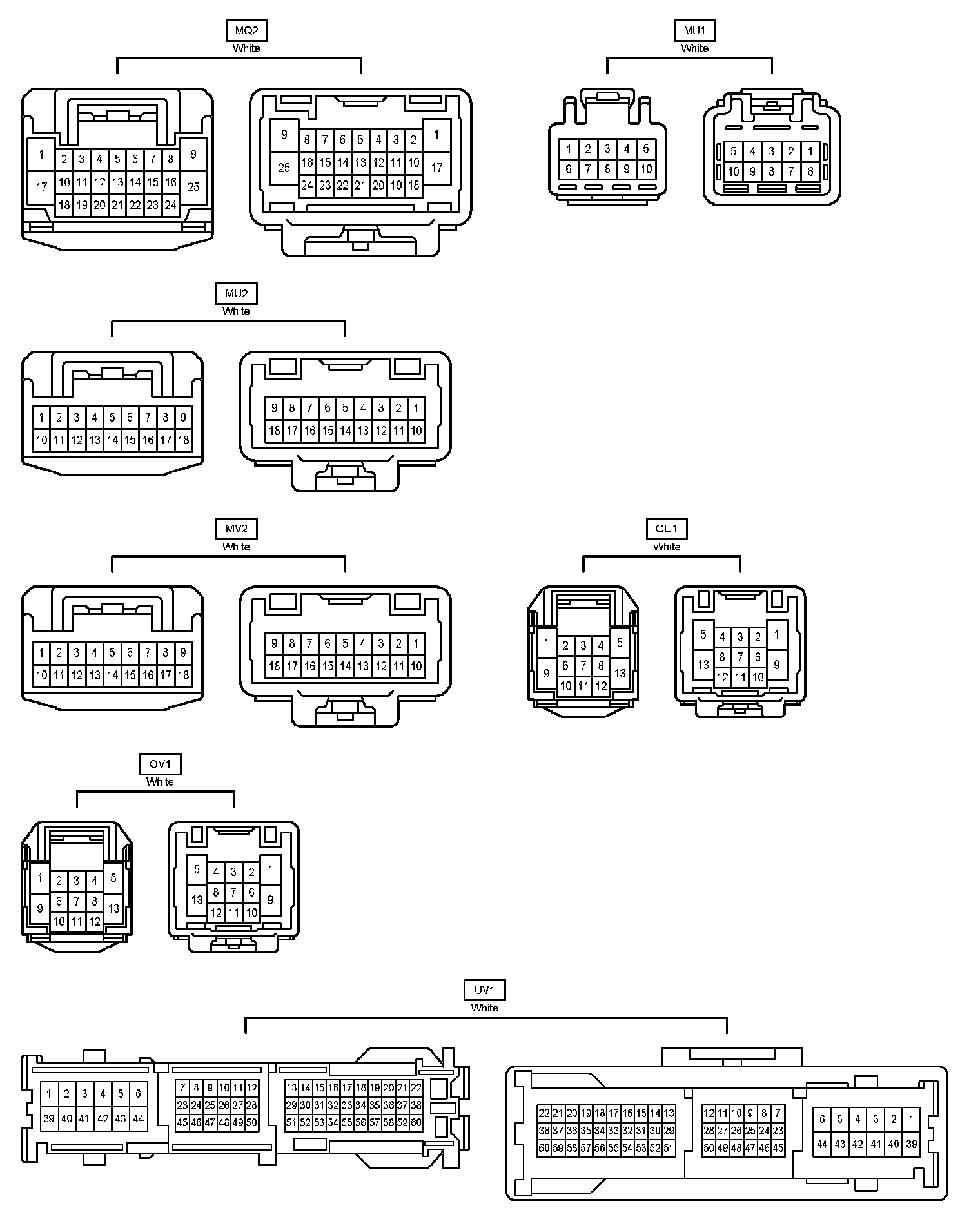 MQ2
White

1
2 3 4 5 6 7 8
9
17
10 11 12 13 14 15 16
25
18 19 20 21 22 23 24

9
8 7 6 5 4 3 2
1
25
16 15 14 13 12 11 10
17
24 23 22 21 20 19 18

MU1
White

1 2 3 4 5
6 7 8 9 10

5 4 3 2 1
10 9 8 7 6

MU2
White

1 2 3 4 5 6 7 8 9
10 11 12 13 14 15 16 17 18

9 8 7 6 5 4 3 2 1
18 17 16 15 14 13 12 11 10

MV2
White

1 2 3 4 5 6 7 8 9
10 11 12 13 14 15 16 17 18

9 8 7 6 5 4 3 2 1
18 17 16 15 14 13 12 11 10

OU1
White

1 2 3 4 5
9 6 7 8 13
10 11 12

5 4 3 2 1
13 8 7 6 9
12 11 10

OV1
White

1 2 3 4 5
9 6 7 8 13
10 11 12

5 4 3 2 1
13 8 7 6 9
12 11 10

UV1
White

1 2 3 4 5 6
39 40 41 42 43 44
7 8 9 10 11 12
23 24 25 26 27 28
45 46 47 48 49 50
13 14 15 16 17 18 19 20 21 22
29 30 31 32 33 34 35 36 37 38
51 52 53 54 55 56 57 58 59 60

22 21 20 19 18 17 16 15 14 13
38 37 36 35 34 33 32 31 30 29
60 59 58 57 56 55 54 53 52 51
12 11 10 9 8 7
28 27 26 25 24 23
50 49 48 47 46 45
6 5 4 3 2 1
44 43 42 41 40 39